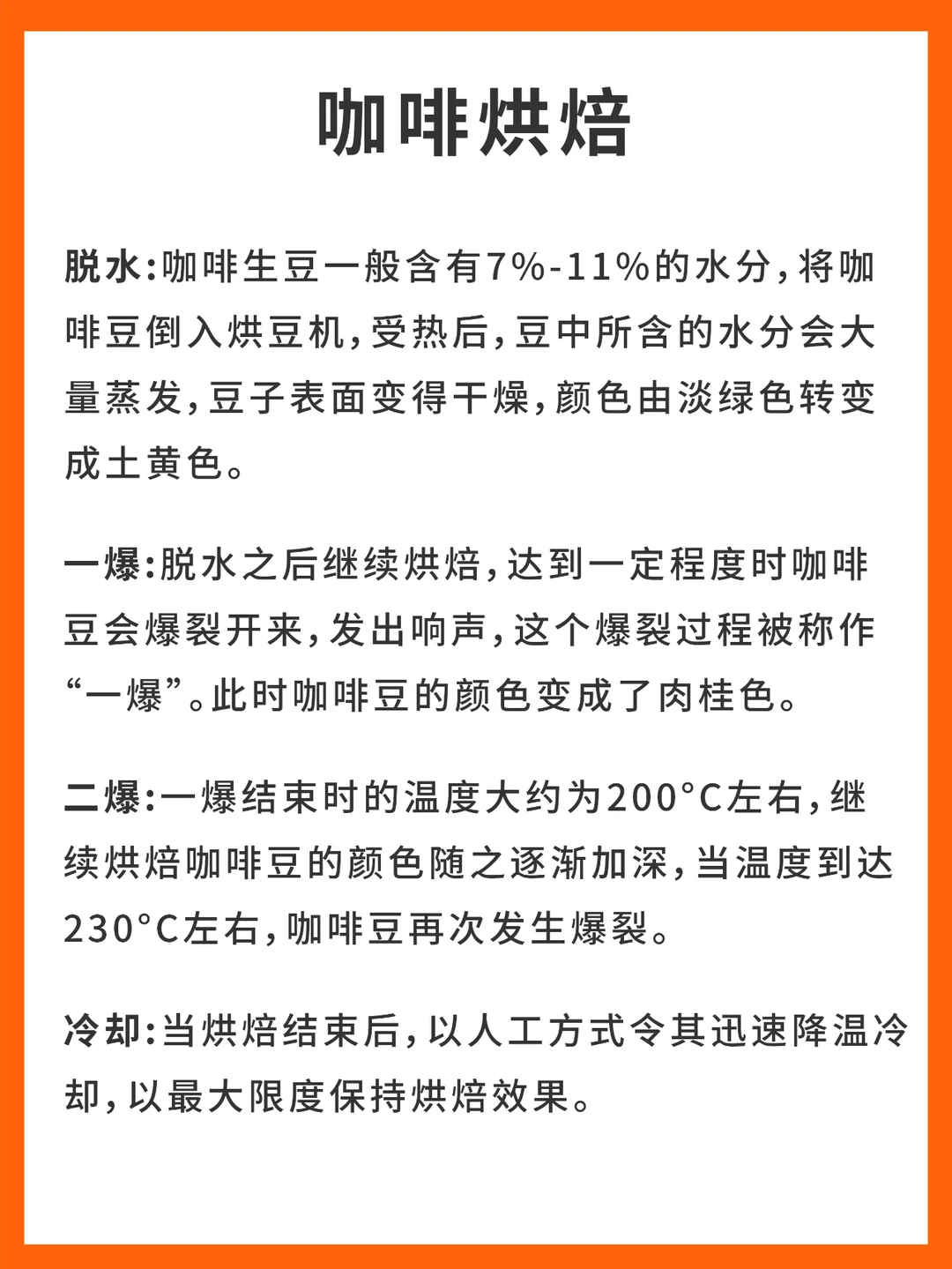 咖啡烘焙

脱水:咖啡生豆一般含有7%-11%的水分,将咖啡豆倒入烘豆机,受热后,豆中所含的水分会大量蒸发,豆子表面变得干燥,颜色由淡绿色转变成土黄色。

一爆:脱水之后继续烘焙,达到一定程度时咖啡豆会爆裂开来,发出响声,这个爆裂过程被称作“一爆”。此时咖啡豆的颜色变成了肉桂色。

二爆:一爆结束时的温度大约为200°C左右,继续烘焙咖啡豆的颜色随之逐渐加深,当温度到达230°C左右,咖啡豆再次发生爆裂。

冷却:当烘焙结束后,以人工方式令其迅速降温冷却,以最大限度保持烘焙效果。